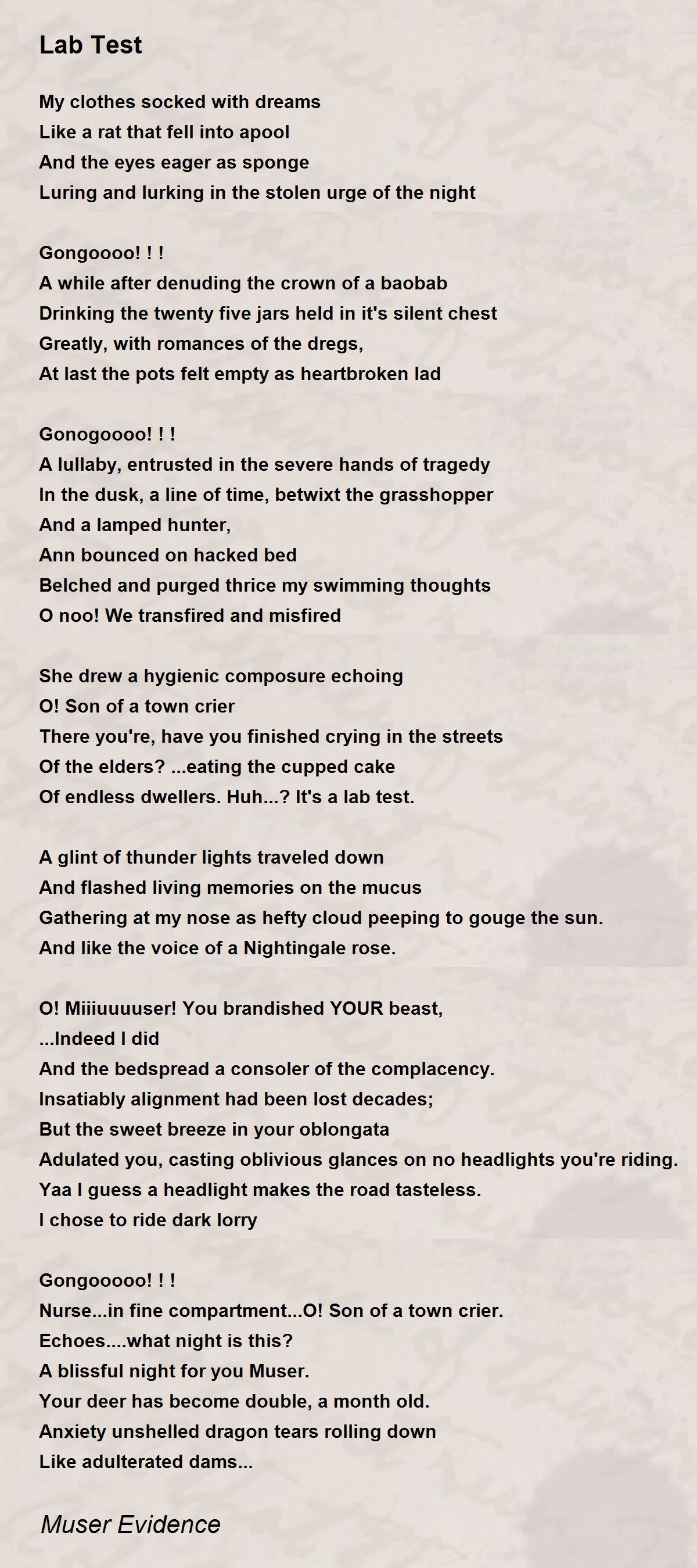 Lab Test

My clothes socked with dreams
Like a rat that fell into apool
And the eyes eager as sponge
Luring and lurking in the stolen urge of the night

Gongoooo! ! !
A while after denuding the crown of a baobab
Drinking the twenty five jars held in it's silent chest
Greatly, with romances of the dregs,
At last the pots felt empty as heartbroken lad

Gonogoooo! ! !
A lullaby, entrusted in the severe hands of tragedy
In the dusk, a line of time, betwixt the grasshopper
And a lamped hunter,
Ann bounced on hacked bed
Belched and purged thrice my swimming thoughts
O noo! We transfired and misfired

She drew a hygienic composure echoing
O! Son of a town crier
There you're, have you finished crying in the streets
Of the elders? ...eating the cupped cake
Of endless dwellers. Huh...? It's a lab test.

A glint of thunder lights traveled down
And flashed living memories on the mucus
Gathering at my nose as hefty cloud peeping to gouge the sun.
And like the voice of a Nightingale rose.

O! Miiiuuuuser! You brandished YOUR beast,
...Indeed I did
And the bedspread a consoler of the complacency.
Insatiably alignment had been lost decades;
But the sweet breeze in your oblongata
Adulated you, casting oblivious glances on no headlights you're riding.
Yaa I guess a headlight makes the road tasteless.
I chose to ride dark lorry

Gongooooo! ! !
Nurse...in fine compartment...O! Son of a town crier.
Echoes....what night is this?
A blissful night for you Muser.
Your deer has become double, a month old.
Anxiety unshelled dragon tears rolling down
Like adulterated dams...

Muser Evidence